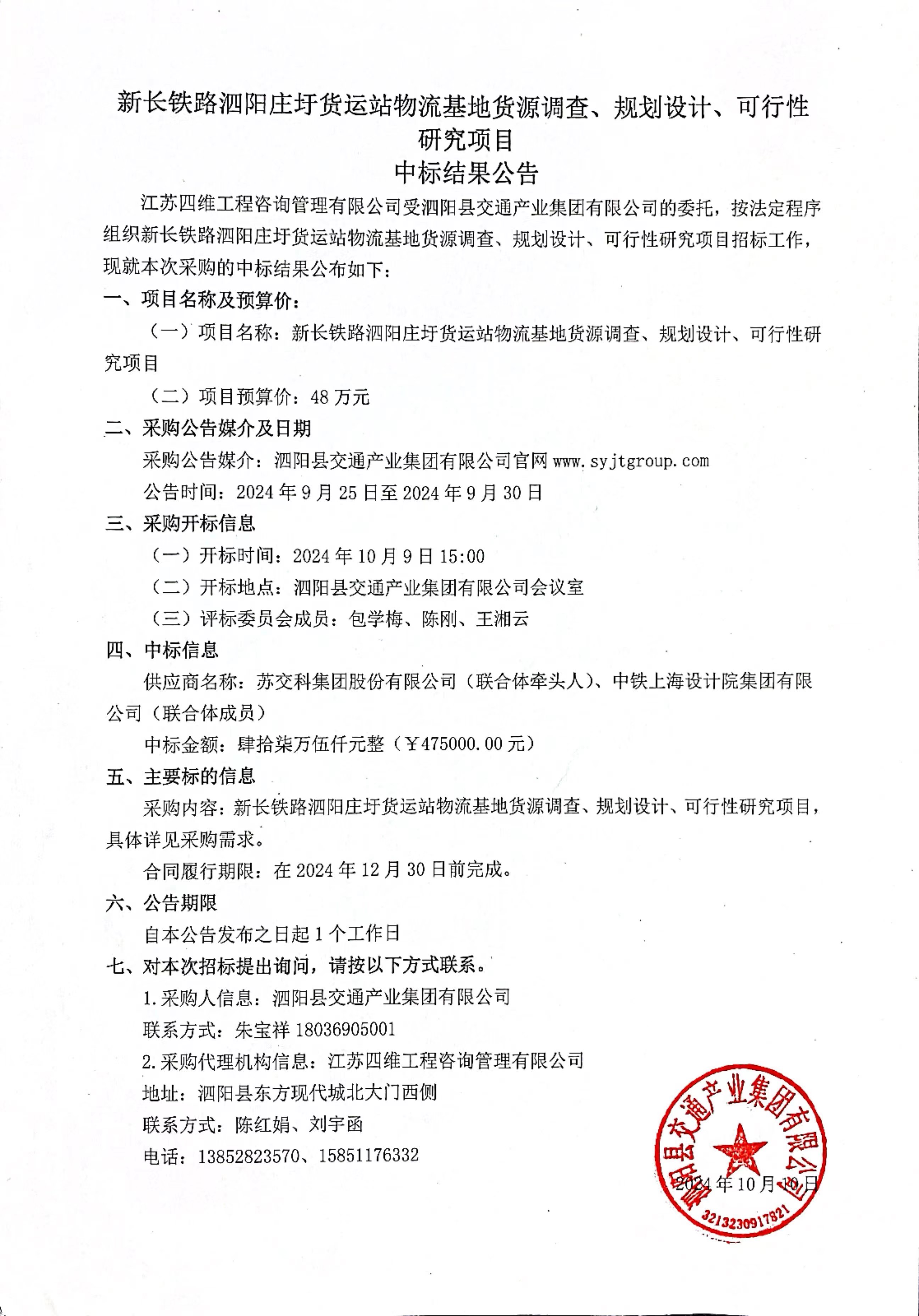 新长铁路泗阳庄圩货运站物流基地货源调查、规划设计、可行性研究项目
中标结果公告

江苏四维工程咨询管理有限公司受泗阳县交通产业集团有限公司的委托，按法定程序组织新长铁路泗阳庄圩货运站物流基地货源调查、规划设计、可行性研究项目招标工作，现就本次采购的中标结果公布如下：

一、项目名称及预算价：

（一）项目名称：新长铁路泗阳庄圩货运站物流基地货源调查、规划设计、可行性研究项目

（二）项目预算价：48 万元

二、采购公告媒介及日期

采购公告媒介：泗阳县交通产业集团有限公司官网 www.syjtgroup.com

公告时间：2024 年 9 月 25 日至 2024 年 9 月 30 日

三、采购开标信息

（一）开标时间：2024 年 10 月 9 日 15:00

（二）开标地点：泗阳县交通产业集团有限公司会议室

（三）评标委员会成员：包学梅、陈刚、王湘云

四、中标信息

供应商名称：苏交科集团股份有限公司（联合体牵头人）、中铁上海设计院集团有限公司（联合体成员）

中标金额：肆拾柒万伍仟元整（￥475000.00 元）

五、主要标的信息

采购内容：新长铁路泗阳庄圩货运站物流基地货源调查、规划设计、可行性研究项目，具体详见采购需求。

合同履行期限：在 2024 年 12 月 30 日前完成。

六、公告期限

自本公告发布之日起 1 个工作日

七、对本次招标提出询问，请按以下方式联系。

1.采购人信息：泗阳县交通产业集团有限公司

联系方式：朱宝祥 18036905001

2.采购代理机构信息：江苏四维工程咨询管理有限公司

地址：泗阳县东方现代城北大门西侧

联系方式：陈红娟、刘宇函

电话：13852823570、15851176332

泗阳县交通产业集团有限公司
3213230917821

2024 年 10 月 10 日